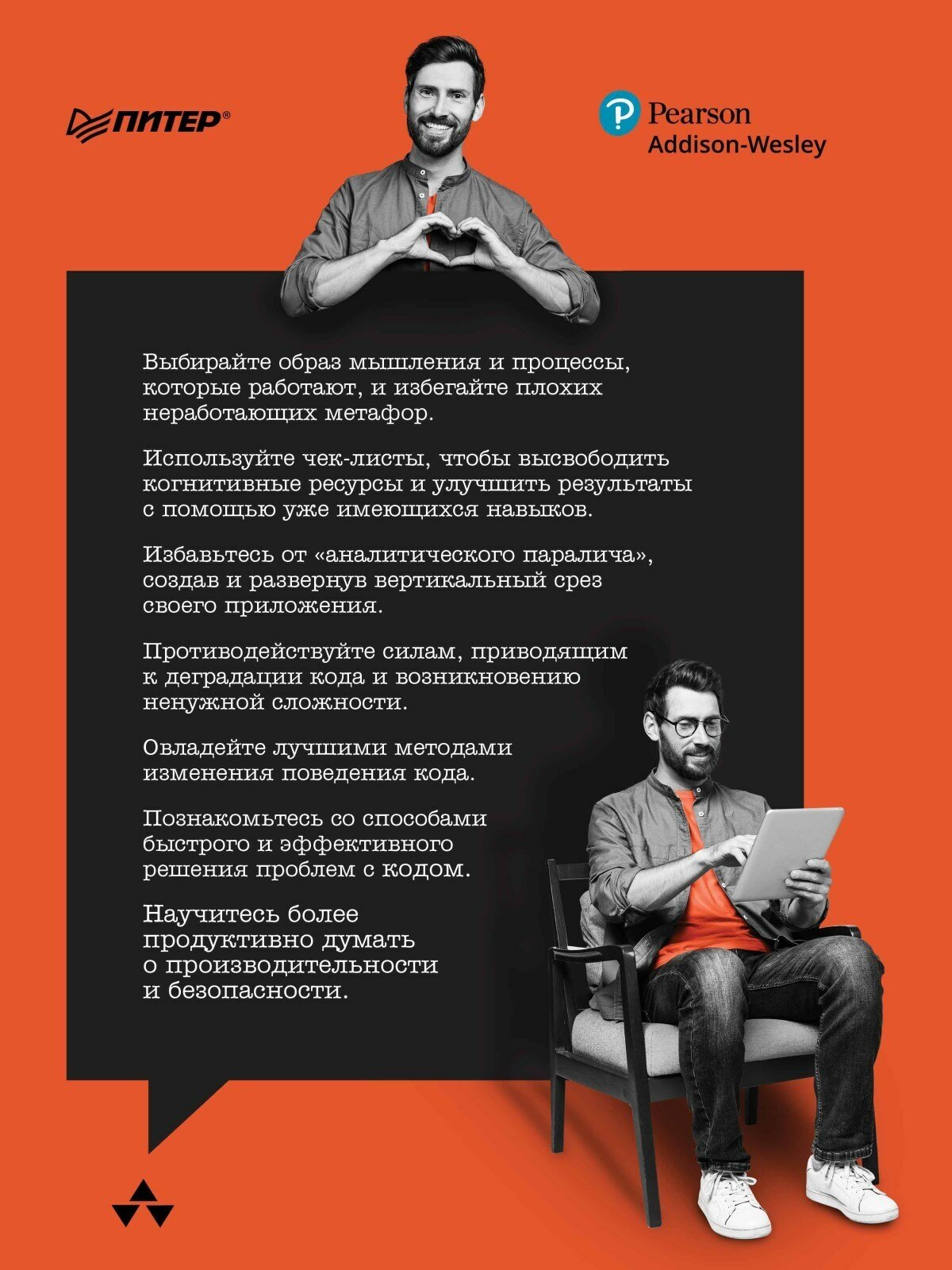 ПИТЕР®

Pearson
Addison-Wesley

Выбирайте образ мышления и процессы, которые работают, и избегайте плохих неработающих метафор.

Используйте чек-листы, чтобы высвободить когнитивные ресурсы и улучшить результаты с помощью уже имеющихся навыков.

Избавьтесь от «аналитического паралича», создав и развернув вертикальный срез своего приложения.

Противодействуйте силам, приводящим к деградации кода и возникновению ненужной сложности.

Овладейте лучшими методами изменения поведения кода.

Познакомьтесь со способами быстрого и эффективного решения проблем с кодом.

Научитесь более продуктивно думать о производительности и безопасности.